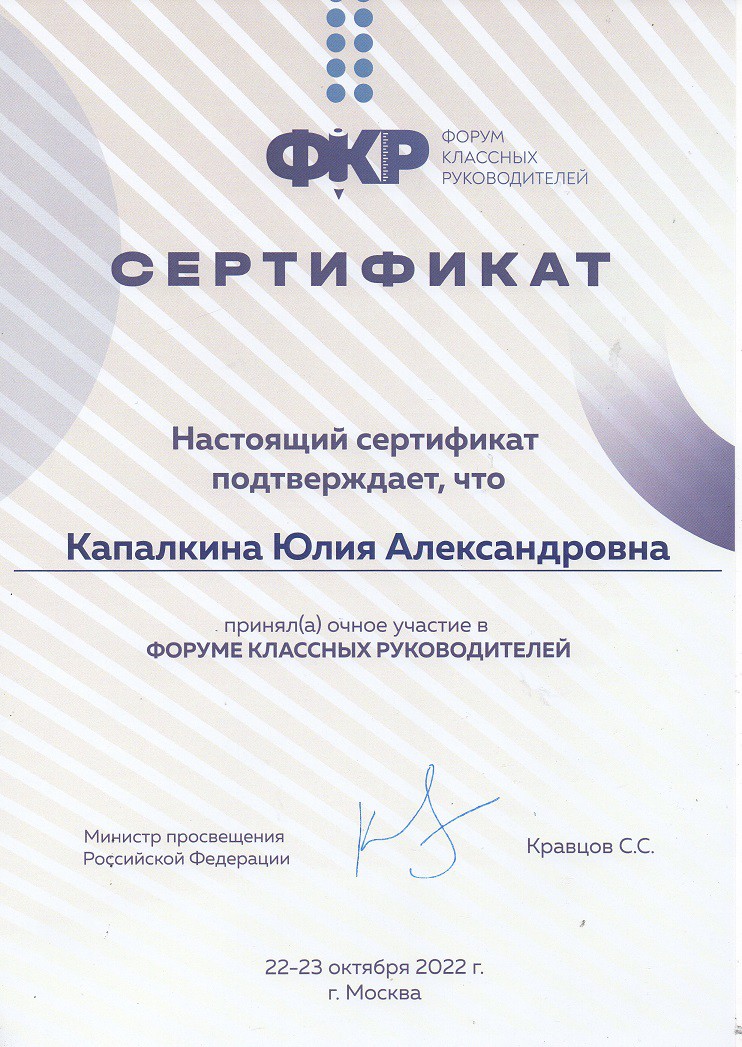 ФКР
ФОРУМ КЛАССНЫХ РУКОВОДИТЕЛЕЙ

СЕРТИФИКАТ

Настоящий сертификат подтверждает, что

Капалкина Юлия Александровна

принял(а) очное участие в
ФОРУМЕ КЛАССНЫХ РУКОВОДИТЕЛЕЙ

Министр просвещения Российской Федерации

Кравцов С.С.

22-23 октября 2022 г.
г. Москва